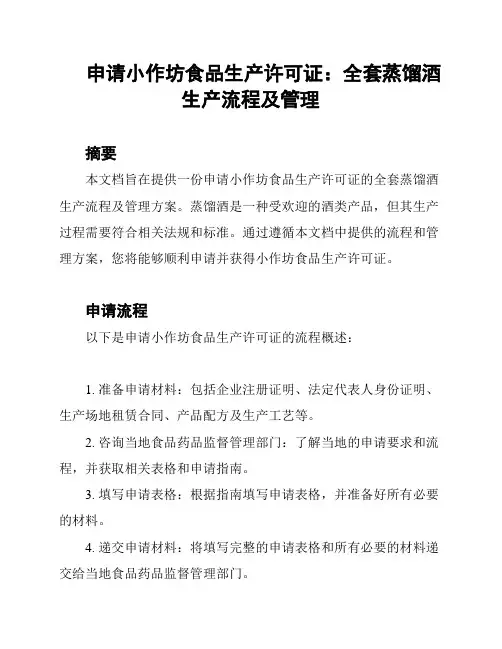 申请小作坊食品生产许可证：全套蒸馏酒生产流程及管理

摘要

本文档旨在提供一份申请小作坊食品生产许可证的全套蒸馏酒生产流程及管理方案。蒸馏酒是一种受欢迎的酒类产品，但其生产过程需要符合相关法规和标准。通过遵循本文档中提供的流程和管理方案，您将能够顺利申请并获得小作坊食品生产许可证。

申请流程

以下是申请小作坊食品生产许可证的流程概述：

1. 准备申请材料：包括企业注册证明、法定代表人身份证明、生产场地租赁合同、产品配方及生产工艺等。

2. 咨询当地食品药品监督管理部门：了解当地的申请要求和流程，并获取相关表格和申请指南。

3. 填写申请表格：根据指南填写申请表格，并准备好所有必要的材料。

4. 递交申请材料：将填写完整的申请表格和所有必要的材料递交给当地食品药品监督管理部门。